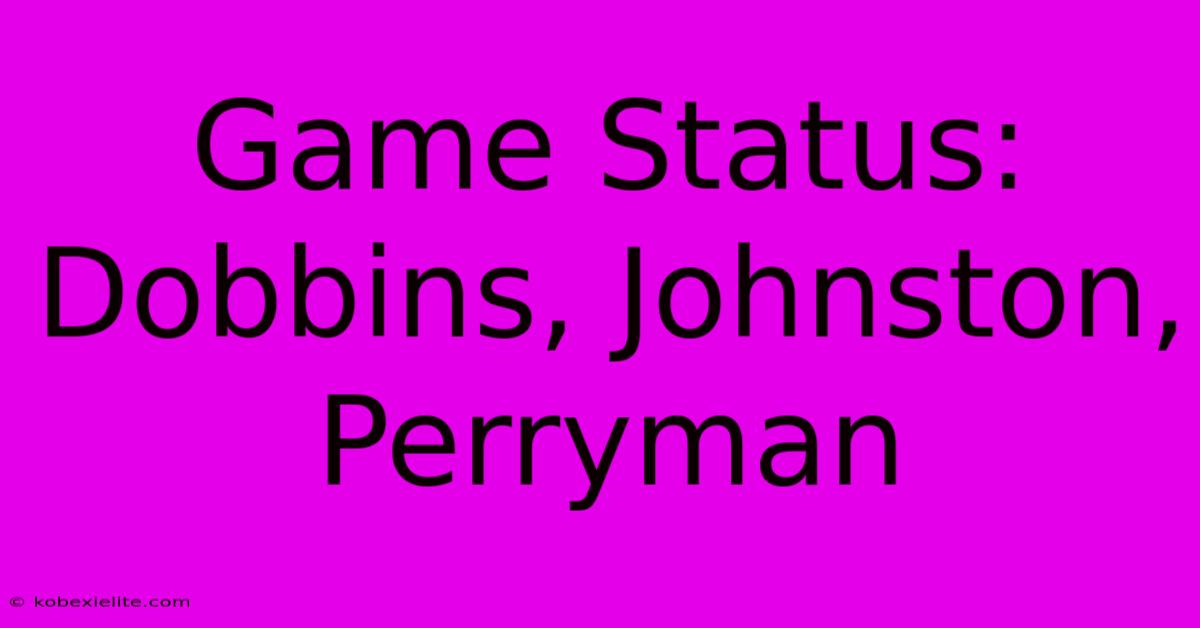 Game Status: Dobbins, Johnston, Perryman

© kobexielite.com